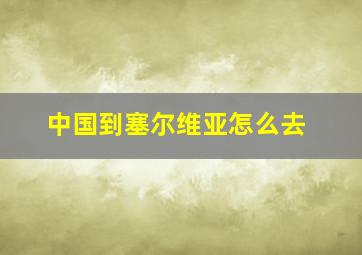 中国到塞尔维亚怎么去